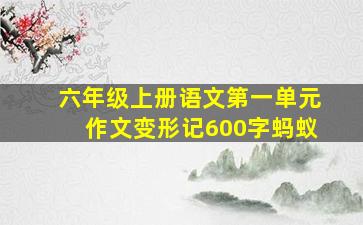 六年级上册语文第一单元
作文变形记600字蚂蚁